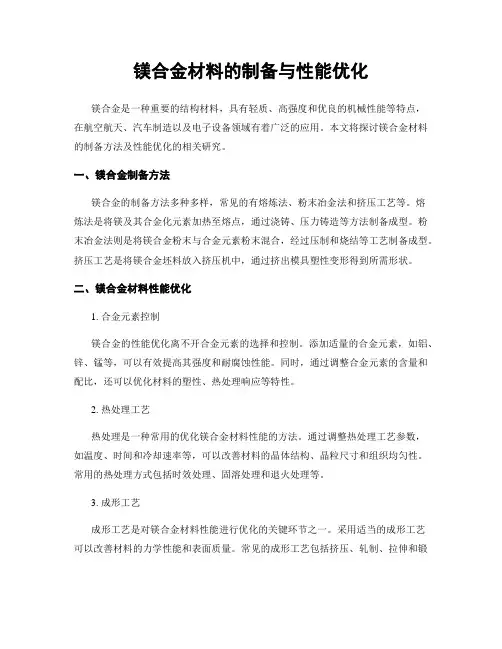 镁合金材料的制备与性能优化

镁合金是一种重要的结构材料，具有轻质、高强度和优良的机械性能等特点，在航空航天、汽车制造以及电子设备领域有着广泛的应用。本文将探讨镁合金材料的制备方法及性能优化的相关研究。

一、镁合金制备方法

镁合金的制备方法多种多样，常见的有熔炼法、粉末冶金法和挤压工艺等。熔炼法是将镁及其合金化元素加热至熔点，通过浇铸、压力铸造等方法制备成型。粉末冶金法则是将镁合金粉末与合金元素粉末混合，经过压制和烧结等工艺制备成型。挤压工艺是将镁合金坯料放入挤压机中，通过挤出模具塑性变形得到所需形状。

二、镁合金材料性能优化

1. 合金元素控制

镁合金的性能优化离不开合金元素的选择和控制。添加适量的合金元素，如铝、锌、锰等，可以有效提高其强度和耐腐蚀性能。同时，通过调整合金元素的含量和配比，还可以优化材料的塑性、热处理响应等特性。

2. 热处理工艺

热处理是一种常用的优化镁合金材料性能的方法。通过调整热处理工艺参数，如温度、时间和冷却速率等，可以改善材料的晶体结构、晶粒尺寸和组织均匀性。常用的热处理方式包括时效处理、固溶处理和退火处理等。

3. 成形工艺

成形工艺是对镁合金材料性能进行优化的关键环节之一。采用适当的成形工艺可以改善材料的力学性能和表面质量。常见的成形工艺包括挤压、轧制、拉伸和锻